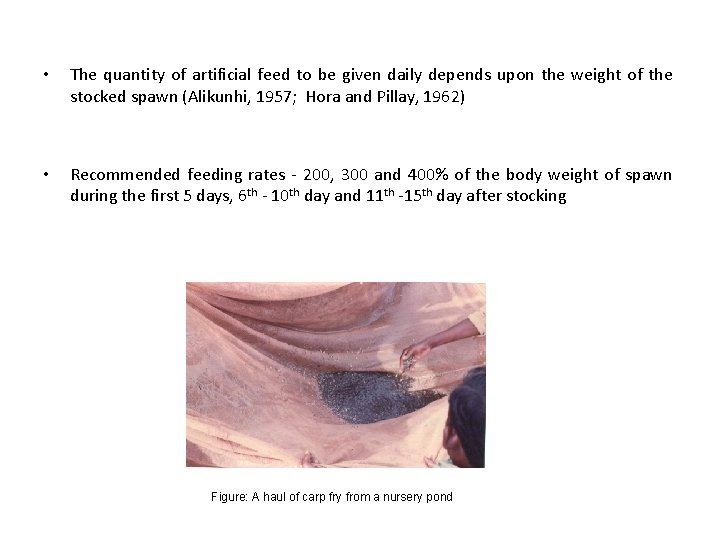 • The quantity of artificial feed to be given daily depends upon the weight of the stocked spawn (Alikunhi, 1957; Hora and Pillay, 1962)

• Recommended feeding rates - 200, 300 and 400% of the body weight of spawn during the first 5 days, $6^{th}$ - $10^{th}$ day and $11^{th}$ -$15^{th}$ day after stocking

Figure: A haul of carp fry from a nursery pond